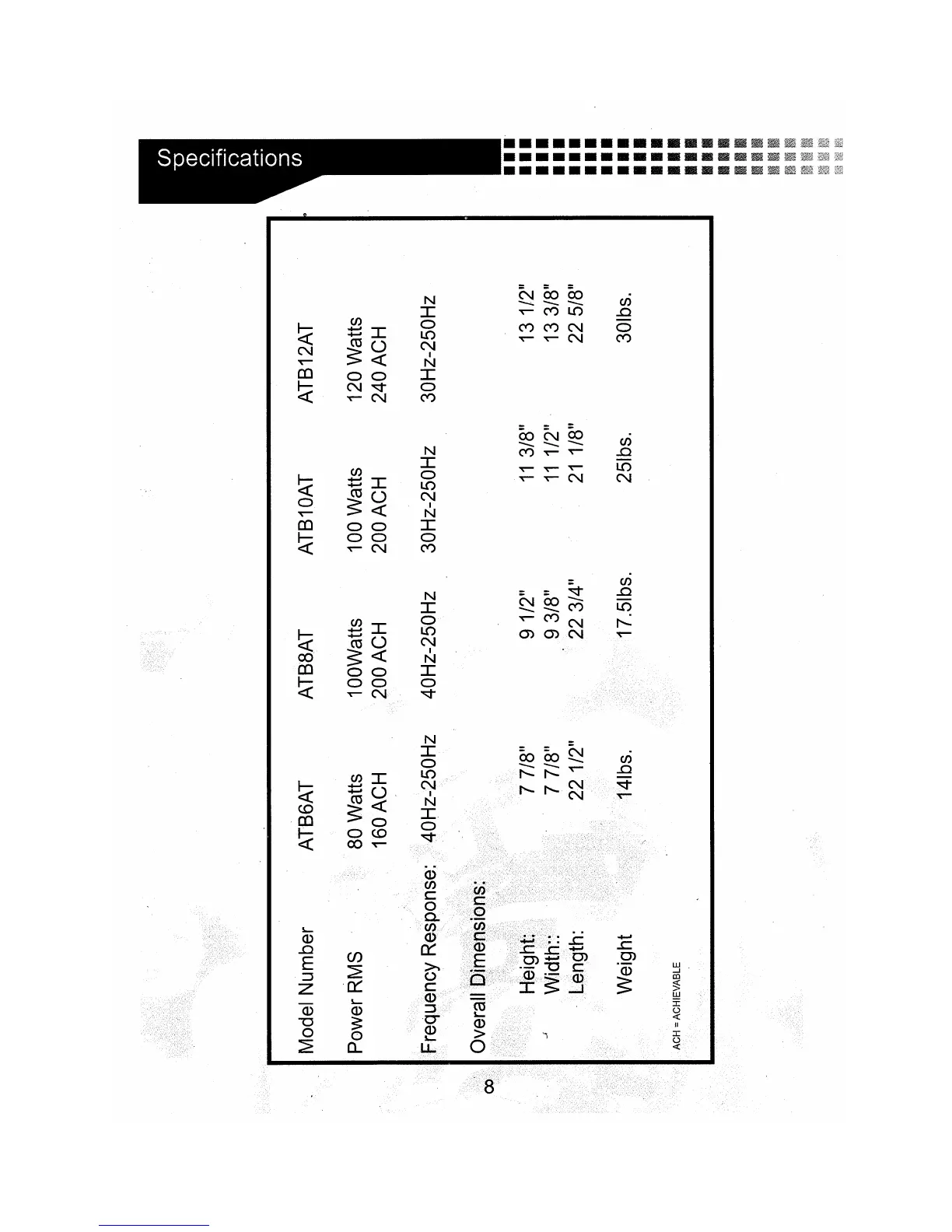 Specifications

| Model Number | ATB6AT | ATB8AT | ATB10AT | ATB12AT |
|---|---|---|---|---|
| Power RMS | 80 Watts 160 ACH | 100Watts 200 ACH | 100 Watts 200 ACH | 120 Watts 240 ACH |
| Frequency Response: | 40Hz-250Hz | 40Hz-250Hz | 30Hz-250Hz | 30Hz-250Hz |
| Overall Dimensions: | | | | |
| Height: | 7 7/8" | 9 1/2" | 11 3/8" | 13 1/2" |
| Width:: | 7 7/8" | 9 3/8" | 11 1/2" | 13 3/8" |
| Length: | 22 1/2" | 22 3/4" | 21 1/8" | 22 5/8" |
| Weight | 14lbs. | 17.5lbs. | 25lbs. | 30lbs. |

ACH = ACHIEVABLE

8